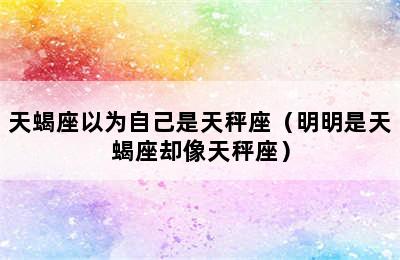 天蝎座以为自己是天秤座（明明是天蝎座却像天秤座）